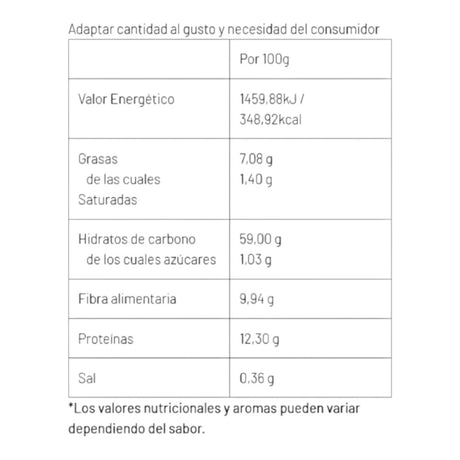 Adaptar cantidad al gusto y necesidad del consumidor

| | Por 100g |
|---|---|
| Valor Energético | 1459,88kJ / 348,92kcal |
| Grasas de las cuales Saturadas | 7,08 g 1,40 g |
| Hidratos de carbono de los cuales azúcares | 59,00 g 1,03 g |
| Fibra alimentaria | 9,94 g |
| Proteínas | 12,30 g |
| Sal | 0,36 g |

*Los valores nutricionales y aromas pueden variar dependiendo del sabor.